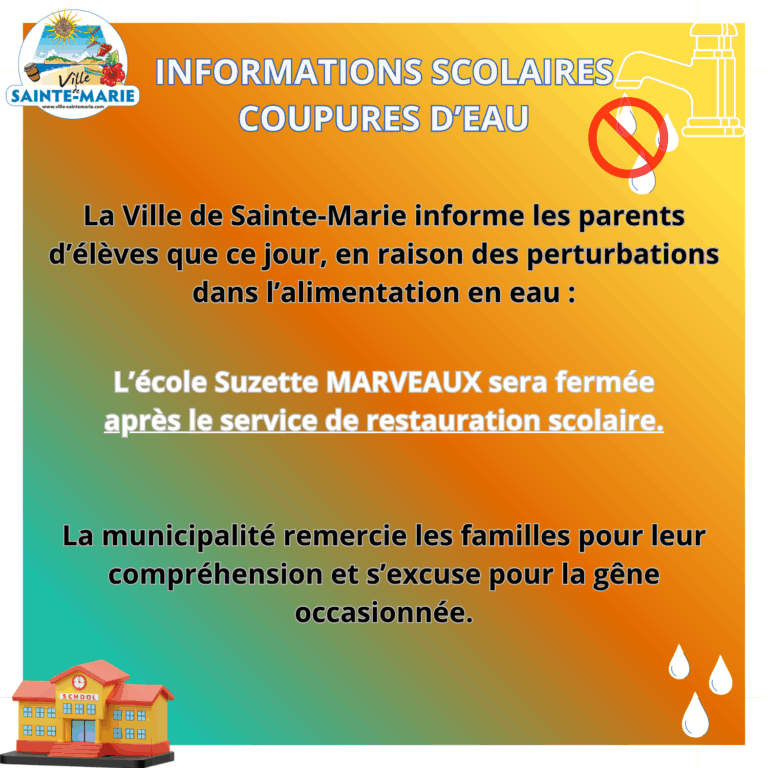 Ville de
SAINTE-MARIE

INFORMATIONS SCOLAIRES
COUPURES D'EAU

La Ville de Sainte-Marie informe les parents d'élèves que ce jour, en raison des perturbations dans l'alimentation en eau :

L'école Suzette MARVEAUX sera fermée après le service de restauration scolaire.

La municipalité remercie les familles pour leur compréhension et s'excuse pour la gêne occasionnée.

SCHOOL